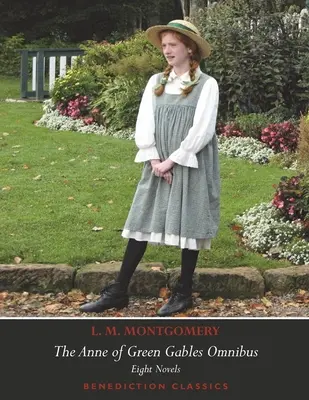 L. M. MONTGOMERY

The Anne of Green Gables Omnibus

Eight Novels

BENEDICTION CLASSICS